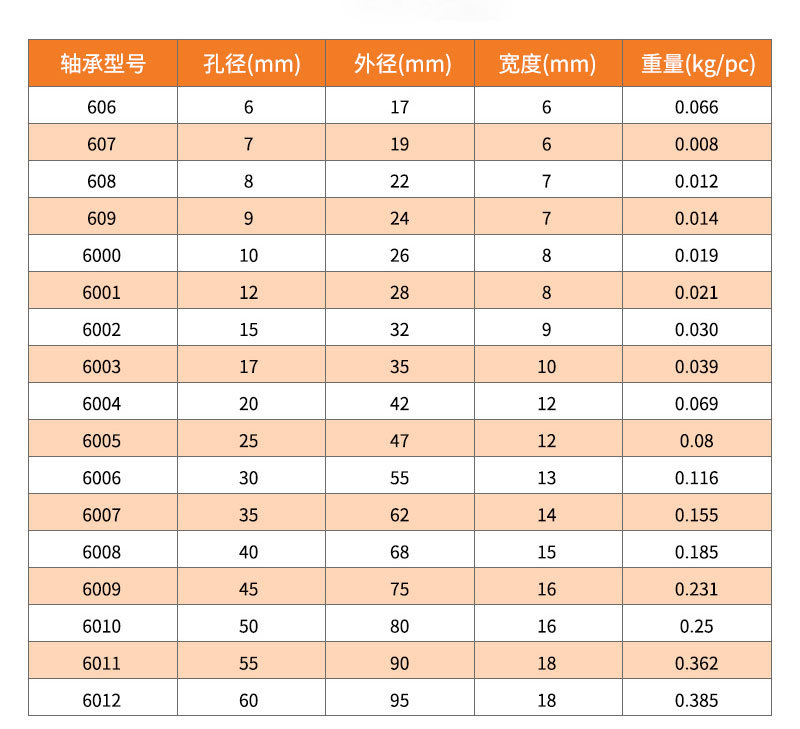 | 轴承型号 | 孔径(mm) | 外径(mm) | 宽度(mm) | 重量(kg/pc) |
|---|---|---|---|---|
| 606 | 6 | 17 | 6 | 0.066 |
| 607 | 7 | 19 | 6 | 0.008 |
| 608 | 8 | 22 | 7 | 0.012 |
| 609 | 9 | 24 | 7 | 0.014 |
| 6000 | 10 | 26 | 8 | 0.019 |
| 6001 | 12 | 28 | 8 | 0.021 |
| 6002 | 15 | 32 | 9 | 0.030 |
| 6003 | 17 | 35 | 10 | 0.039 |
| 6004 | 20 | 42 | 12 | 0.069 |
| 6005 | 25 | 47 | 12 | 0.08 |
| 6006 | 30 | 55 | 13 | 0.116 |
| 6007 | 35 | 62 | 14 | 0.155 |
| 6008 | 40 | 68 | 15 | 0.185 |
| 6009 | 45 | 75 | 16 | 0.231 |
| 6010 | 50 | 80 | 16 | 0.25 |
| 6011 | 55 | 90 | 18 | 0.362 |
| 6012 | 60 | 95 | 18 | 0.385 |